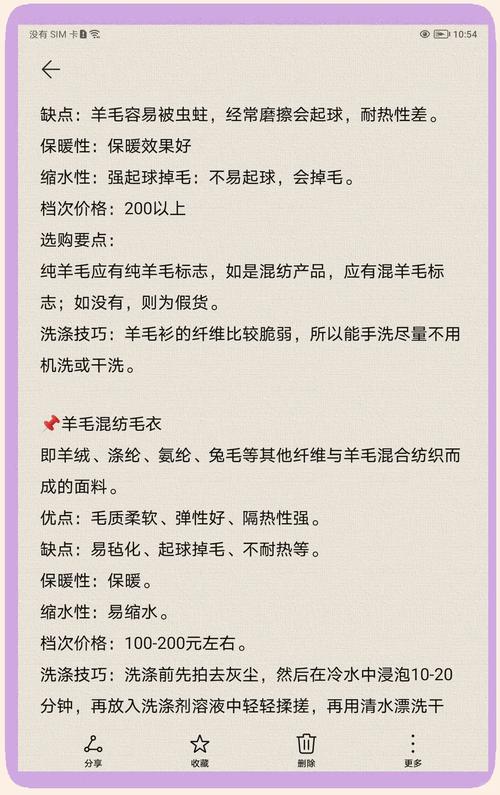 没有 SIM 卡

10:54

缺点：羊毛容易被虫蛀，经常磨擦会起球，耐热性差。
保暖性：保暖效果好
缩水性：强起球掉毛：不易起球，会掉毛。
档次价格：200以上
选购要点：
纯羊毛应有纯羊毛标志，如是混纺产品，应有混羊毛标志；如没有，则为假货。
洗涤技巧：羊毛衫的纤维比较脆弱，所以能手洗尽量不用机洗或干洗。

📌羊毛混纺毛衣
即羊绒、涤纶、氨纶、兔毛等其他纤维与羊毛混合纺织而成的面料。
优点：毛质柔软、弹性好、隔热性强。
缺点：易毡化、起球掉毛、不耐热等。
保暖性：保暖。
缩水性：易缩水。
档次价格：100-200元左右。
洗涤技巧：洗涤前先拍去灰尘，然后在冷水中浸泡10-20分钟，再放入洗涤剂溶液中轻轻揉搓，再用清水漂洗干

分享 收藏 删除 更多